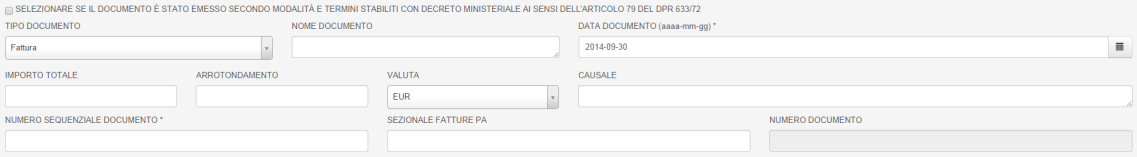 SELEZIONARE SE IL DOCUMENTO È STATO EMESSO SECONDO MODALITÀ E TERMINI STABILITI CON DECRETO MINISTERIALE AI SENSI DELL'ARTICOLO 79 DEL DPR 633/72

TIPO DOCUMENTO
Fattura

NOME DOCUMENTO

DATA DOCUMENTO (aaaa-mm-gg) *
2014-09-30

IMPORTO TOTALE

ARROTONDAMENTO

VALUTA
EUR

CAUSALE

NUMERO SEQUENZIALE DOCUMENTO *

SEZIONALE FATTURE PA

NUMERO DOCUMENTO